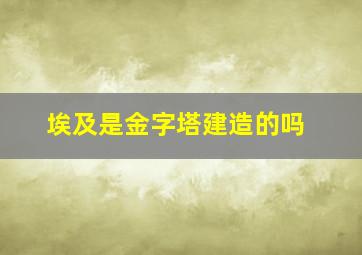 埃及是金字塔建造的吗